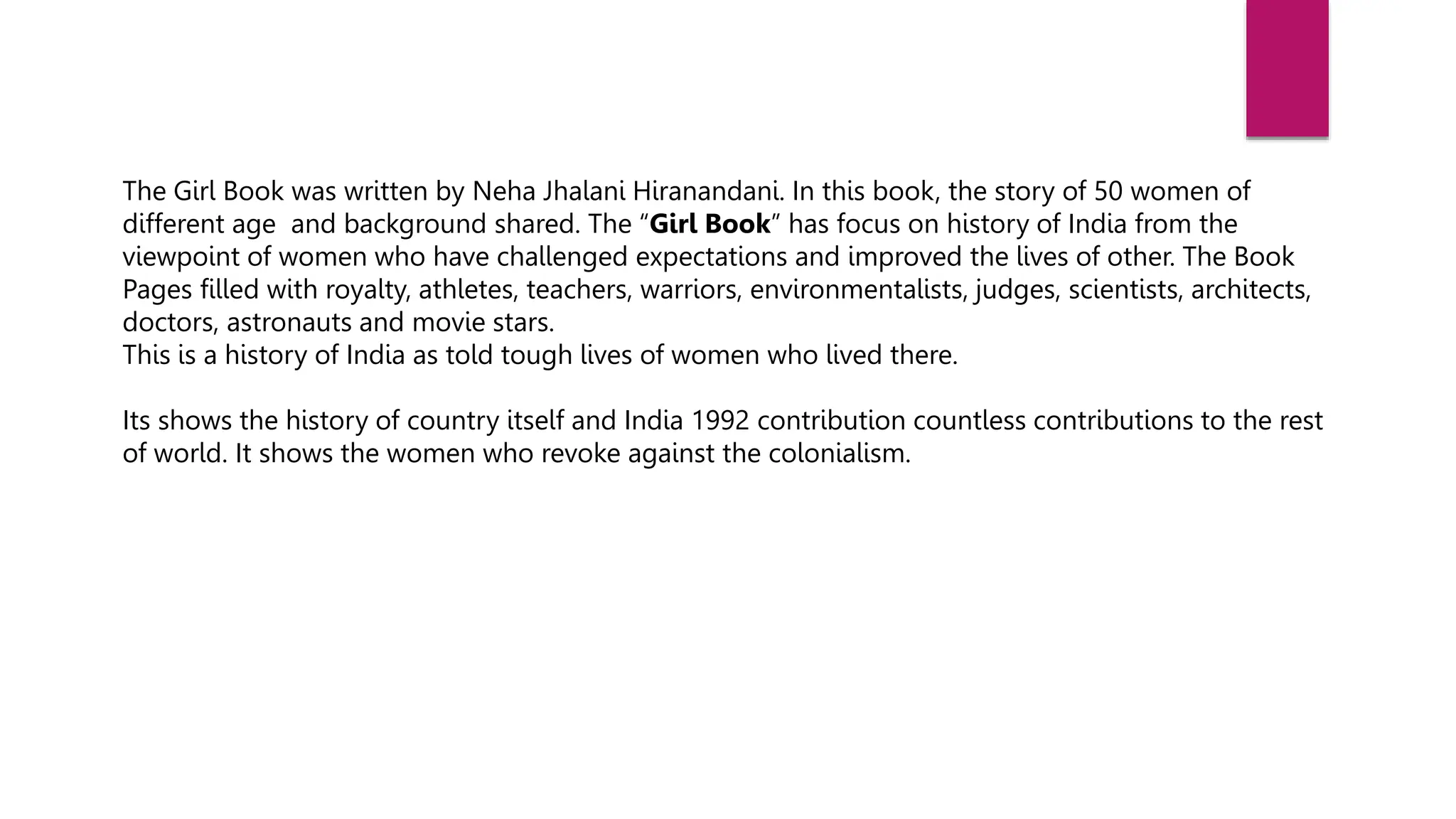 The Girl Book was written by Neha Jhalani Hiranandani. In this book, the story of 50 women of different age and background shared. The “Girl Book” has focus on history of India from the viewpoint of women who have challenged expectations and improved the lives of other. The Book Pages filled with royalty, athletes, teachers, warriors, environmentalists, judges, scientists, architects, doctors, astronauts and movie stars.
This is a history of India as told tough lives of women who lived there.

Its shows the history of country itself and India 1992 contribution countless contributions to the rest of world. It shows the women who revoke against the colonialism.